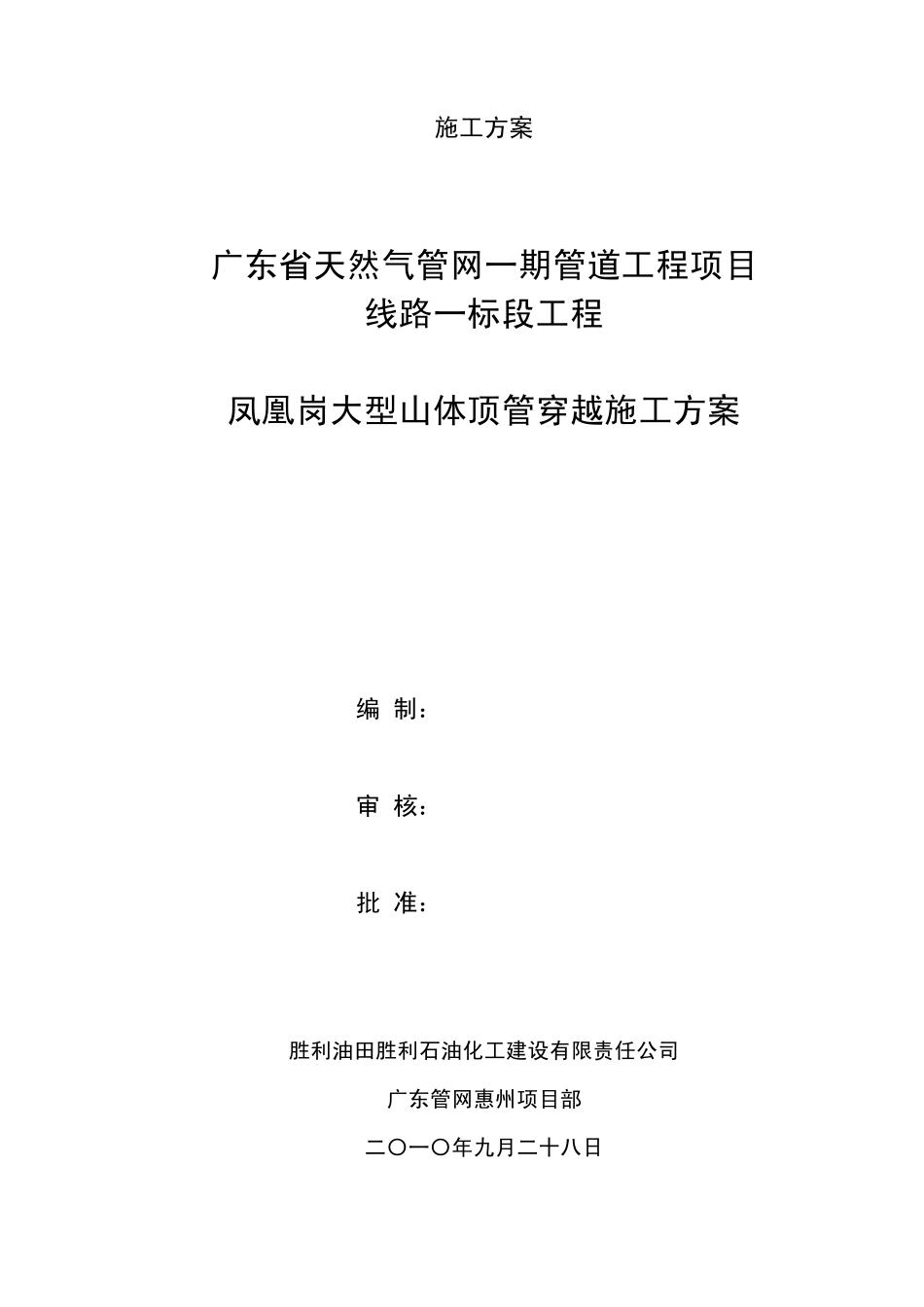 施工方案

广东省天然气管网一期管道工程项目
线路一标段工程

凤凰岗大型山体顶管穿越施工方案

编 制：

审 核：

批 准：

胜利油田胜利石油化工建设有限责任公司

广东管网惠州项目部

二〇一〇年九月二十八日